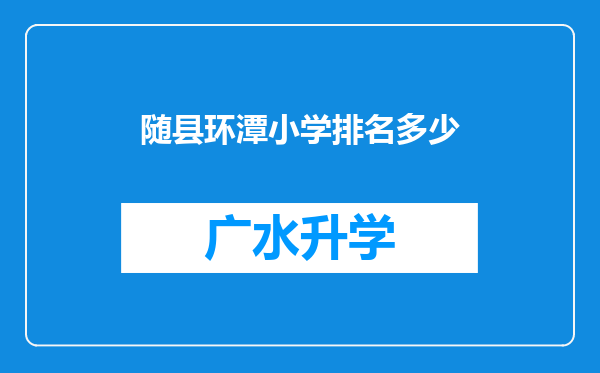 随县环潭小学排名多少

广水升学